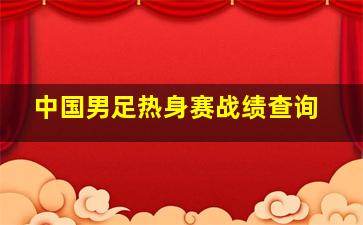 中国男足热身赛战绩查询